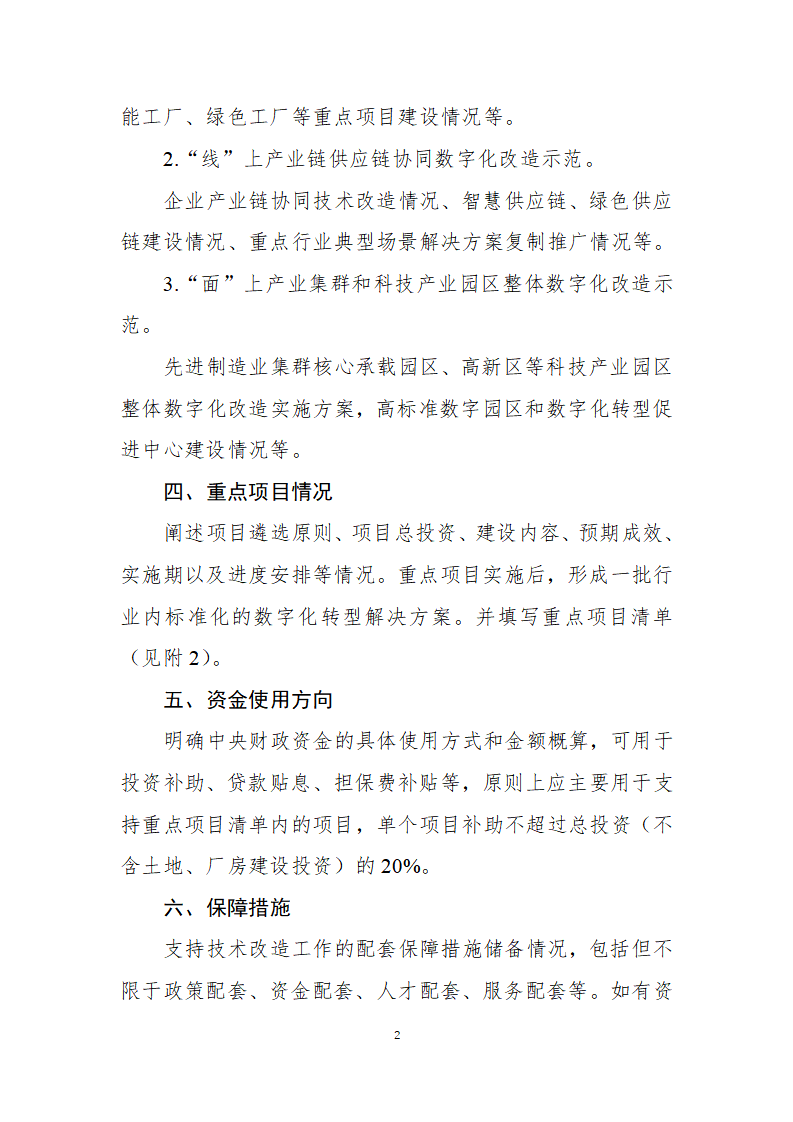 能工厂、绿色工厂等重点项目建设情况等。

2.“线”上产业链供应链协同数字化改造示范。

企业产业链协同技术改造情况、智慧供应链、绿色供应链建设情况、重点行业典型场景解决方案复制推广情况等。

3.“面”上产业集群和科技产业园区整体数字化改造示范。

先进制造业集群核心承载园区、高新区等科技产业园区整体数字化改造实施方案，高标准数字园区和数字化转型促进中心建设情况等。

四、重点项目情况

阐述项目遴选原则、项目总投资、建设内容、预期成效、实施期以及进度安排等情况。重点项目实施后，形成一批行业内标准化的数字化转型解决方案。并填写重点项目清单（见附2）。

五、资金使用方向

明确中央财政资金的具体使用方式和金额概算，可用于投资补助、贷款贴息、担保费补贴等，原则上应主要用于支持重点项目清单内的项目，单个项目补助不超过总投资（不含土地、厂房建设投资）的20%。

六、保障措施

支持技术改造工作的配套保障措施储备情况，包括但不限于政策配套、资金配套、人才配套、服务配套等。如有资

2